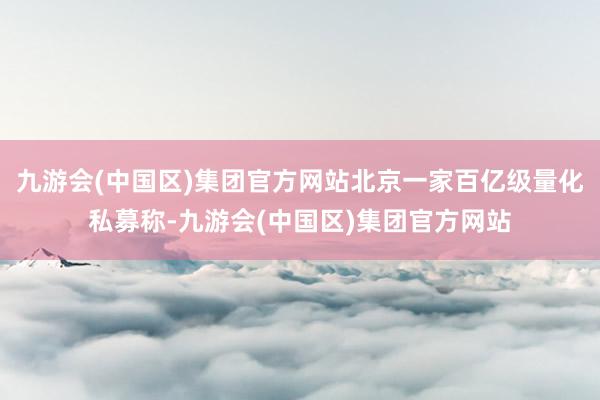 九游会(中国区)集团官方网站北京一家百亿级量化私募称-九游会(中国区)集团官方网站